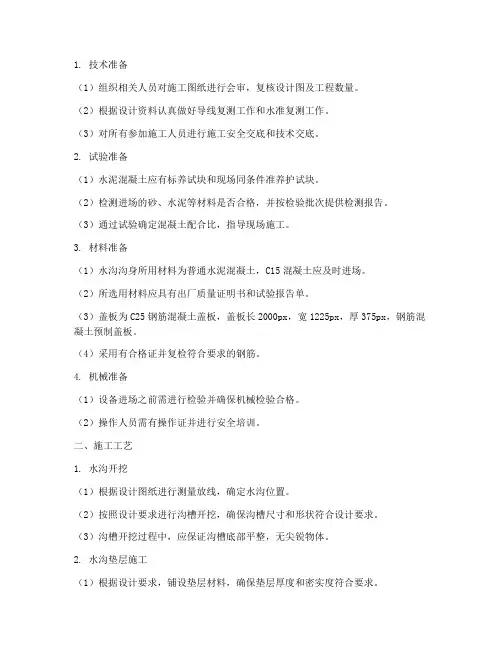 1. 技术准备

（1）组织相关人员对施工图纸进行会审，复核设计图及工程数量。

（2）根据设计资料认真做好导线复测工作和水准复测工作。

（3）对所有参加施工人员进行施工安全交底和技术交底。

2. 试验准备

（1）水泥混凝土应有标养试块和现场同条件准养护试块。

（2）检测进场的砂、水泥等材料是否合格，并按检验批次提供检测报告。

（3）通过试验确定混凝土配合比，指导现场施工。

3. 材料准备

（1）水沟沟身所用材料为普通水泥混凝土，C15 混凝土应及时进场。

（2）所选用材料应具有出厂质量证明书和试验报告单。

（3）盖板为 C25 钢筋混凝土盖板，盖板长 2000px，宽 1225px，厚 375px，钢筋混凝土预制盖板。

（4）采用有合格证并复检符合要求的钢筋。

4. 机械准备

（1）设备进场之前需进行检验并确保机械检验合格。

（2）操作人员需有操作证并进行安全培训。

二、施工工艺

1. 水沟开挖

（1）根据设计图纸进行测量放线，确定水沟位置。

（2）按照设计要求进行沟槽开挖，确保沟槽尺寸和形状符合设计要求。

（3）沟槽开挖过程中，应保证沟槽底部平整，无尖锐物体。

2. 水沟垫层施工

（1）根据设计要求，铺设垫层材料，确保垫层厚度和密实度符合要求。